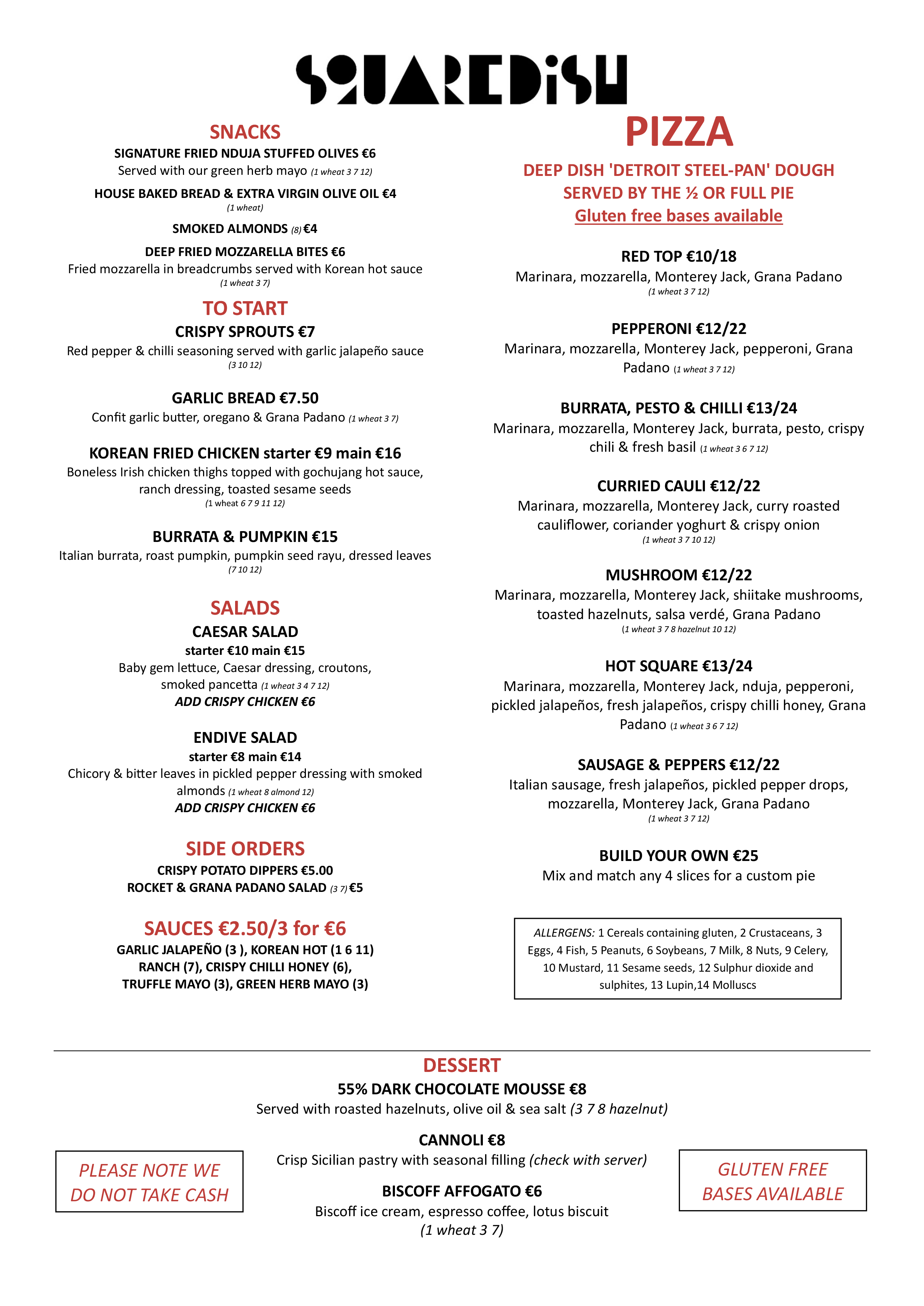 SQUAREDISH

SNACKS
SIGNATURE FRIED NDUJA STUFFED OLIVES €6
Served with our green herb mayo (1 wheat 3 7 12)

HOUSE BAKED BREAD & EXTRA VIRGIN OLIVE OIL €4
(1 wheat)

SMOKED ALMONDS (8) €4

DEEP FRIED MOZZARELLA BITES €6
Fried mozzarella in breadcrumbs served with Korean hot sauce
(1 wheat 3 7)

TO START
CRISPY SPROUTS €7
Red pepper & chilli seasoning served with garlic jalapeño sauce
(3 10 12)

GARLIC BREAD €7.50
Confit garlic butter, oregano & Grana Padano (1 wheat 3 7)

KOREAN FRIED CHICKEN starter €9 main €16
Boneless Irish chicken thighs topped with gochujang hot sauce, ranch dressing, toasted sesame seeds
(1 wheat 6 7 9 11 12)

BURRATA & PUMPKIN €15
Italian burrata, roast pumpkin, pumpkin seed rayu, dressed leaves
(7 10 12)

SALADS
CAESAR SALAD
starter €10 main €15
Baby gem lettuce, Caesar dressing, croutons, smoked pancetta (1 wheat 3 4 7 12)
ADD CRISPY CHICKEN €6

ENDIVE SALAD
starter €8 main €14
Chicory & bitter leaves in pickled pepper dressing with smoked almonds (1 wheat 8 almond 12)
ADD CRISPY CHICKEN €6

SIDE ORDERS
CRISPY POTATO DIPPERS €5.00
ROCKET & GRANA PADANO SALAD (3 7) €5

SAUCES €2.50/3 for €6
GARLIC JALAPEÑO (3 ), KOREAN HOT (1 6 11)
RANCH (7), CRISPY CHILLI HONEY (6),
TRUFFLE MAYO (3), GREEN HERB MAYO (3)

PIZZA
DEEP DISH 'DETROIT STEEL-PAN' DOUGH
SERVED BY THE ½ OR FULL PIE
Gluten free bases available

RED TOP €10/18
Marinara, mozzarella, Monterey Jack, Grana Padano
(1 wheat 3 7 12)

PEPPERONI €12/22
Marinara, mozzarella, Monterey Jack, pepperoni, Grana Padano (1 wheat 3 7 12)

BURRATA, PESTO & CHILLI €13/24
Marinara, mozzarella, Monterey Jack, burrata, pesto, crispy chili & fresh basil (1 wheat 3 6 7 12)

CURRIED CAULI €12/22
Marinara, mozzarella, Monterey Jack, curry roasted cauliflower, coriander yoghurt & crispy onion
(1 wheat 3 7 10 12)

MUSHROOM €12/22
Marinara, mozzarella, Monterey Jack, shiitake mushrooms, toasted hazelnuts, salsa verdé, Grana Padano
(1 wheat 3 7 8 hazelnut 10 12)

HOT SQUARE €13/24
Marinara, mozzarella, Monterey Jack, nduja, pepperoni, pickled jalapeños, fresh jalapeños, crispy chilli honey, Grana Padano (1 wheat 3 6 7 12)

SAUSAGE & PEPPERS €12/22
Italian sausage, fresh jalapeños, pickled pepper drops, mozzarella, Monterey Jack, Grana Padano
(1 wheat 3 7 12)

BUILD YOUR OWN €25
Mix and match any 4 slices for a custom pie

ALLERGENS: 1 Cereals containing gluten, 2 Crustaceans, 3 Eggs, 4 Fish, 5 Peanuts, 6 Soybeans, 7 Milk, 8 Nuts, 9 Celery, 10 Mustard, 11 Sesame seeds, 12 Sulphur dioxide and sulphites, 13 Lupin,14 Molluscs

DESSERT
55% DARK CHOCOLATE MOUSSE €8
Served with roasted hazelnuts, olive oil & sea salt (3 7 8 hazelnut)

CANNOLI €8
Crisp Sicilian pastry with seasonal filling (check with server)

BISCOFF AFFOGATO €6
Biscoff ice cream, espresso coffee, lotus biscuit
(1 wheat 3 7)

PLEASE NOTE WE DO NOT TAKE CASH

GLUTEN FREE BASES AVAILABLE